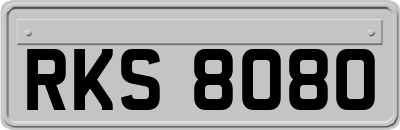 RKS 8080